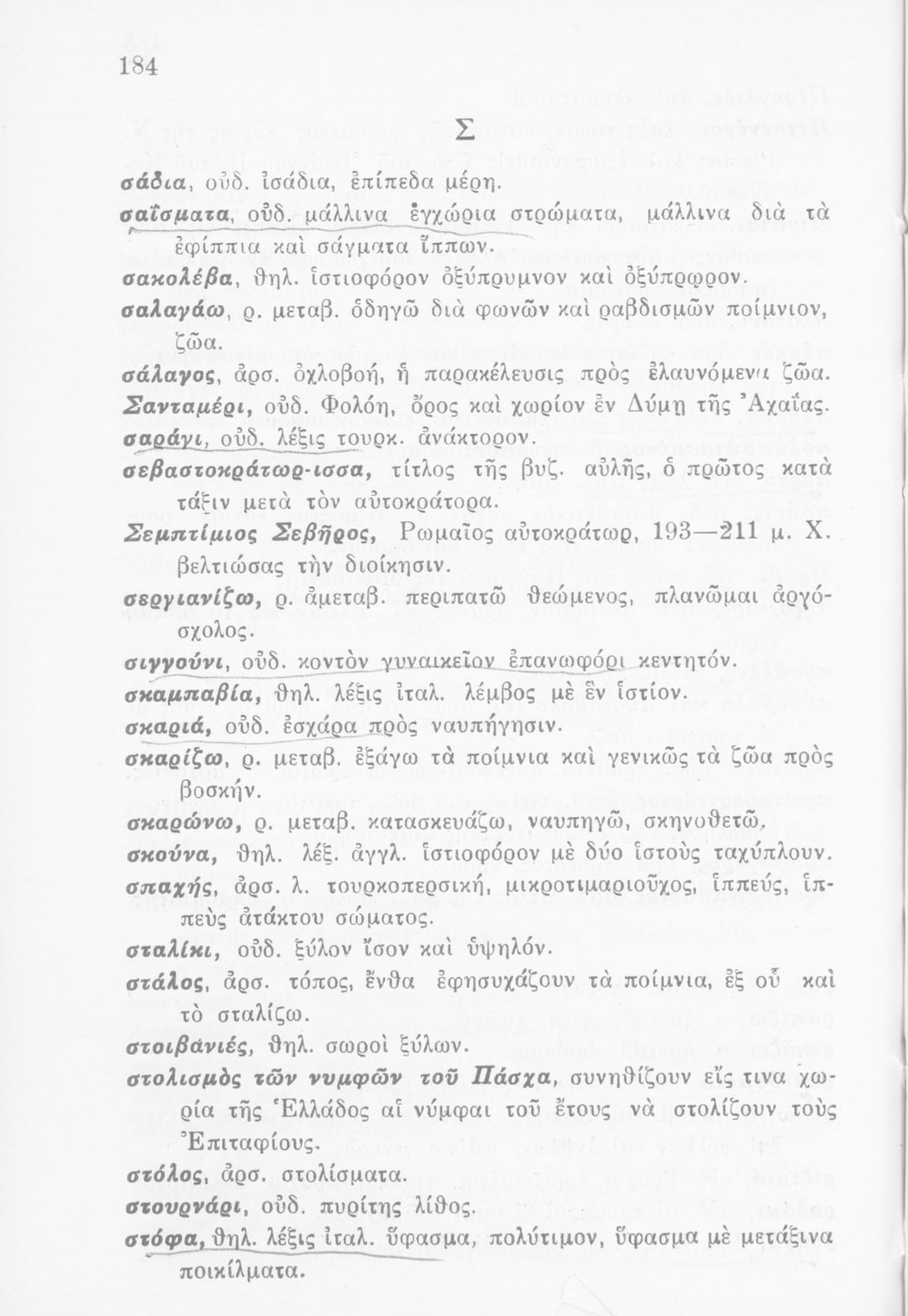 184

Σ

σάδια, οὐδ. ἰσάδια, ἐπίπεδα μέρη.

σαΐσματα, οὐδ. μάλλινα ἐγχώρια στρώματα, μάλλινα διὰ τὰ ἐφίππια καὶ σάγματα ἵππων.

σακολέβα, θηλ. ἱστιοφόρον ὀξύπρυμνον καὶ ὀξύπρῳρον.

σαλαγάω, ρ. μεταβ. ὁδηγῶ διὰ φωνῶν καὶ ραβδισμῶν ποίμνιον, ζῶα.

σάλαγος, ἀρσ. ὀχλοβοή, ἡ παρακέλευσις πρὸς ἐλαυνόμενα ζῶα.

Σανταμέρι, οὐδ. Φολόη, ὄρος καὶ χωρίον ἐν Δύμῃ τῆς Ἀχαΐας.

σαράγι, οὐδ. λέξις τουρκ. ἀνάκτορον.

σεβαστοκράτωρ-ισσα, τίτλος τῆς βυζ. αὐλῆς, ὁ πρῶτος κατὰ τάξιν μετὰ τὸν αὐτοκράτορα.

Σεμπτίμιος Σεβῆρος, Ρωμαῖος αὐτοκράτωρ, 193—211 μ. Χ. βελτιώσας τὴν διοίκησιν.

σεργιανίζω, ρ. ἀμεταβ. περιπατῶ θεώμενος, πλανῶμαι ἀργόσχολος.

σιγγούνι, οὐδ. κοντὸν γυναικεῖον ἐπανωφόρι κεντητόν.

σκαμπαβία, θηλ. λέξις ἰταλ. λέμβος μὲ ἓν ἱστίον.

σκαριά, οὐδ. ἐσχάρα πρὸς ναυπήγησιν.

σκαρίζω, ρ. μεταβ. ἐξάγω τὰ ποίμνια καὶ γενικῶς τὰ ζῶα πρὸς βοσκήν.

σκαρώνω, ρ. μεταβ. κατασκευάζω, ναυπηγῶ, σκηνοθετῶ.

σκούνα, θηλ. λέξ. ἀγγλ. ἱστιοφόρον μὲ δύο ἱστοὺς ταχύπλουν.

σπαχής, ἀρσ. λ. τουρκοπερσική, μικροτιμαριοῦχος, ἱππεύς, ἱππεὺς ἀτάκτου σώματος.

σταλίκι, οὐδ. ξύλον ἴσον καὶ ὑψηλόν.

στάλος, ἀρσ. τόπος, ἔνθα ἐφησυχάζουν τὰ ποίμνια, ἐξ οὗ καὶ τὸ σταλίζω.

στοιβανιές, θηλ. σωροὶ ξύλων.

στολισμὸς τῶν νυμφῶν τοῦ Πάσχα, συνηθίζουν εἴς τινα χωρία τῆς Ἑλλάδος αἱ νύμφαι τοῦ ἔτους νὰ στολίζουν τοὺς Ἐπιταφίους.

στόλος, ἀρσ. στολίσματα.

στουρνάρι, οὐδ. πυρίτης λίθος.

στόφα, θηλ. λέξις ἰταλ. ὕφασμα, πολύτιμον, ὕφασμα μὲ μετάξινα ποικίλματα.